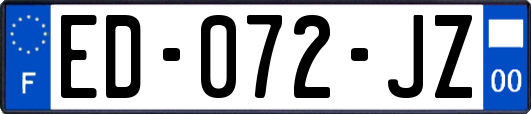 F

ED-072-JZ

00